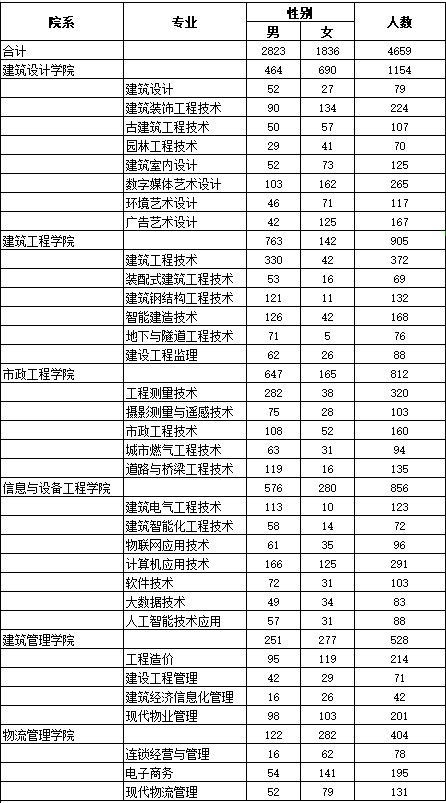 | 院系 | 专业 | 性别 男 | 性别 女 | 人数 |
|---|---|---|---|---|
| 合计 | | 2823 | 1836 | 4659 |
| 建筑设计学院 | | 464 | 690 | 1154 |
| | 建筑设计 | 52 | 27 | 79 |
| | 建筑装饰工程技术 | 90 | 134 | 224 |
| | 古建筑工程技术 | 50 | 57 | 107 |
| | 园林工程技术 | 29 | 41 | 70 |
| | 建筑室内设计 | 52 | 73 | 125 |
| | 数字媒体艺术设计 | 103 | 162 | 265 |
| | 环境艺术设计 | 46 | 71 | 117 |
| | 广告艺术设计 | 42 | 125 | 167 |
| 建筑工程学院 | | 763 | 142 | 905 |
| | 建筑工程技术 | 330 | 42 | 372 |
| | 装配式建筑工程技术 | 53 | 16 | 69 |
| | 建筑钢结构工程技术 | 121 | 11 | 132 |
| | 智能建造技术 | 126 | 42 | 168 |
| | 地下与隧道工程技术 | 71 | 5 | 76 |
| | 建设工程监理 | 62 | 26 | 88 |
| 市政工程学院 | | 647 | 165 | 812 |
| | 工程测量技术 | 282 | 38 | 320 |
| | 摄影测量与遥感技术 | 75 | 28 | 103 |
| | 市政工程技术 | 108 | 52 | 160 |
| | 城市燃气工程技术 | 63 | 31 | 94 |
| | 道路与桥梁工程技术 | 119 | 16 | 135 |
| 信息与设备工程学院 | | 576 | 280 | 856 |
| | 建筑电气工程技术 | 113 | 10 | 123 |
| | 建筑智能化工程技术 | 58 | 14 | 72 |
| | 物联网应用技术 | 61 | 35 | 96 |
| | 计算机应用技术 | 166 | 125 | 291 |
| | 软件技术 | 72 | 31 | 103 |
| | 大数据技术 | 49 | 34 | 83 |
| | 人工智能技术应用 | 57 | 31 | 88 |
| 建筑管理学院 | | 251 | 277 | 528 |
| | 工程造价 | 95 | 119 | 214 |
| | 建设工程管理 | 42 | 29 | 71 |
| | 建筑经济信息化管理 | 16 | 26 | 42 |
| | 现代物业管理 | 98 | 103 | 201 |
| 物流管理学院 | | 122 | 282 | 404 |
| | 连锁经营与管理 | 16 | 62 | 78 |
| | 电子商务 | 54 | 141 | 195 |
| | 现代物流管理 | 52 | 79 | 131 |